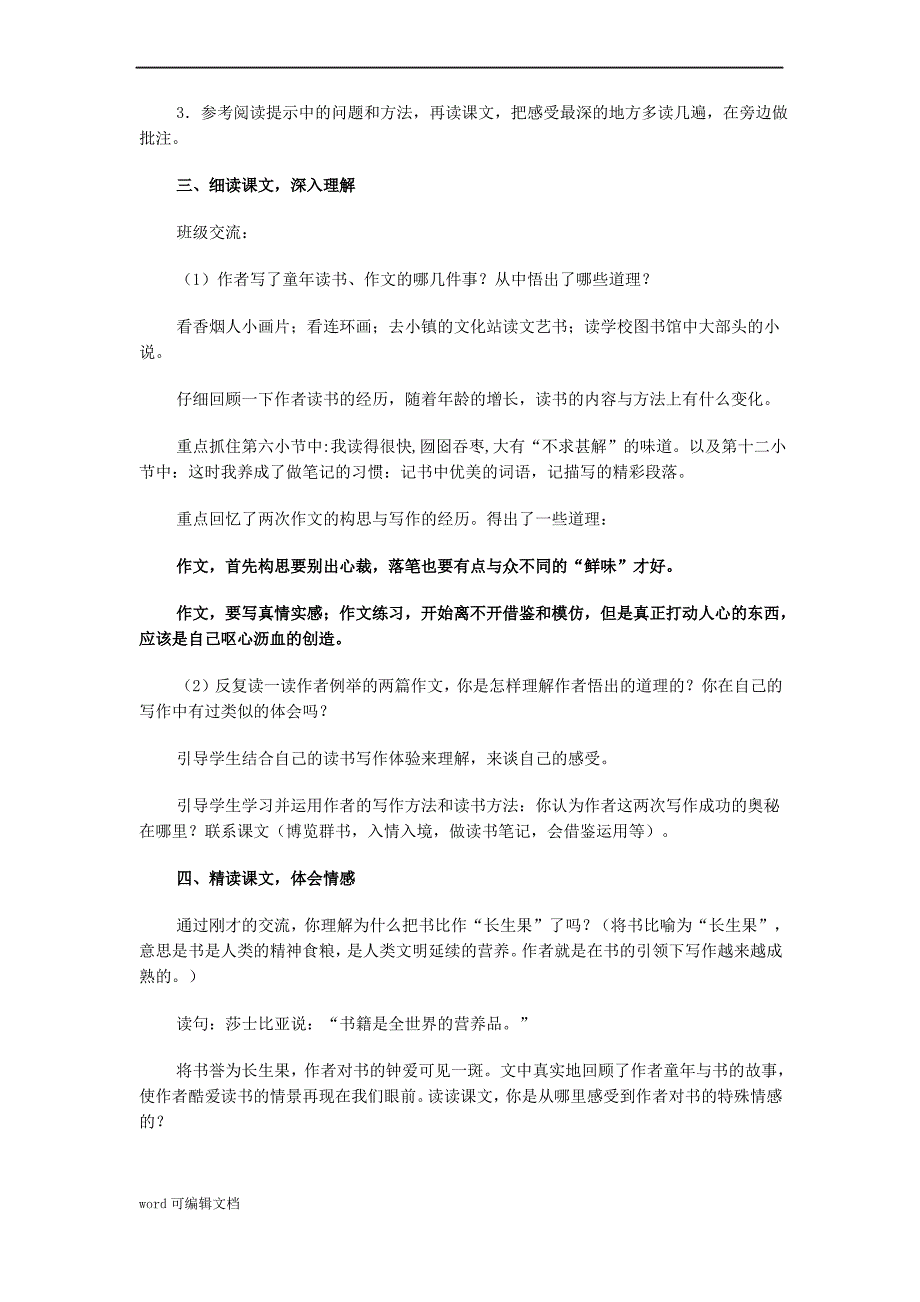 3．参考阅读提示中的问题和方法，再读课文，把感受最深的地方多读几遍，在旁边做批注。

三、细读课文，深入理解

班级交流：

（1）作者写了童年读书、作文的哪几件事？从中悟出了哪些道理？

看香烟人小画片；看连环画；去小镇的文化站读文艺书；读学校图书馆中大部头的小说。

仔细回顾一下作者读书的经历，随着年龄的增长，读书的内容与方法上有什么变化。

重点抓住第六小节中:我读得很快,囫囵吞枣,大有“不求甚解”的味道。以及第十二小节中：这时我养成了做笔记的习惯：记书中优美的词语，记描写的精彩段落。

重点回忆了两次作文的构思与写作的经历。得出了一些道理：

作文，首先构思要别出心裁，落笔也要有点与众不同的“鲜味”才好。

作文，要写真情实感；作文练习，开始离不开借鉴和模仿，但是真正打动人心的东西，应该是自己呕心沥血的创造。

（2）反复读一读作者例举的两篇作文，你是怎样理解作者悟出的道理的？你在自己的写作中有过类似的体会吗？

引导学生结合自己的读书写作体验来理解，来谈自己的感受。

引导学生学习并运用作者的写作方法和读书方法：你认为作者这两次写作成功的奥秘在哪里？联系课文（博览群书，入情入境，做读书笔记，会借鉴运用等）。

四、精读课文，体会情感

通过刚才的交流，你理解为什么把书比作“长生果”了吗？（将书比喻为“长生果”，意思是书是人类的精神食粮，是人类文明延续的营养。作者就是在书的引领下写作越来越成熟的。）

读句：莎士比亚说：“书籍是全世界的营养品。”

将书誉为长生果，作者对书的钟爱可见一斑。文中真实地回顾了作者童年与书的故事，使作者酷爱读书的情景再现在我们眼前。读读课文，你是从哪里感受到作者对书的特殊情感的？

word 可编辑文档